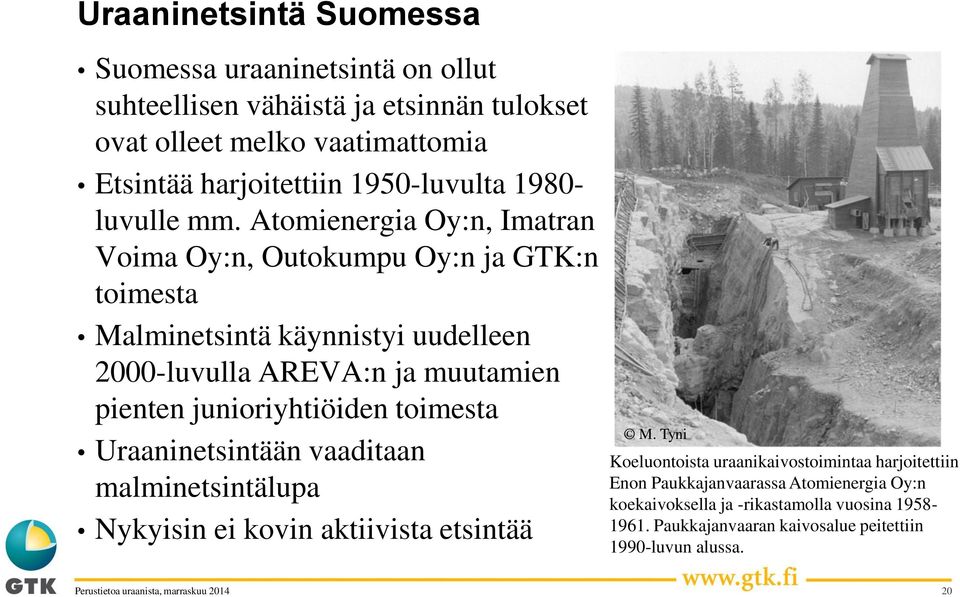 Uraaninetsintä Suomessa

• Suomessa uraaninetsintä on ollut suhteellisen vähäistä ja etsinnän tulokset ovat olleet melko vaatimattomia

• Etsintää harjoitettiin 1950-luvulta 1980-luvulle mm. Atomienergia Oy:n, Imatran Voima Oy:n, Outokumpu Oy:n ja GTK:n toimesta

• Malminetsintä käynnistyi uudelleen 2000-luvulla AREVA:n ja muutamien pienten junioriyhtiöiden toimesta

• Uraaninetsintään vaaditaan malminetsintälupa

• Nykyisin ei kovin aktiivista etsintää

© M. Tyni

Koeluontoista uraanikaivostoimintaa harjoitettiin Enon Paukkajanvaarassa Atomienergia Oy:n koekaivoksella ja -rikastamolla vuosina 1958-1961. Paukkajanvaaran kaivosalue peitettiin 1990-luvun alussa.

GTK

Perustietoa uraanista, marraskuu 2014

www.gtk.fi

20